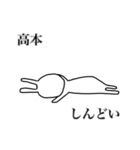 高本

しんどい